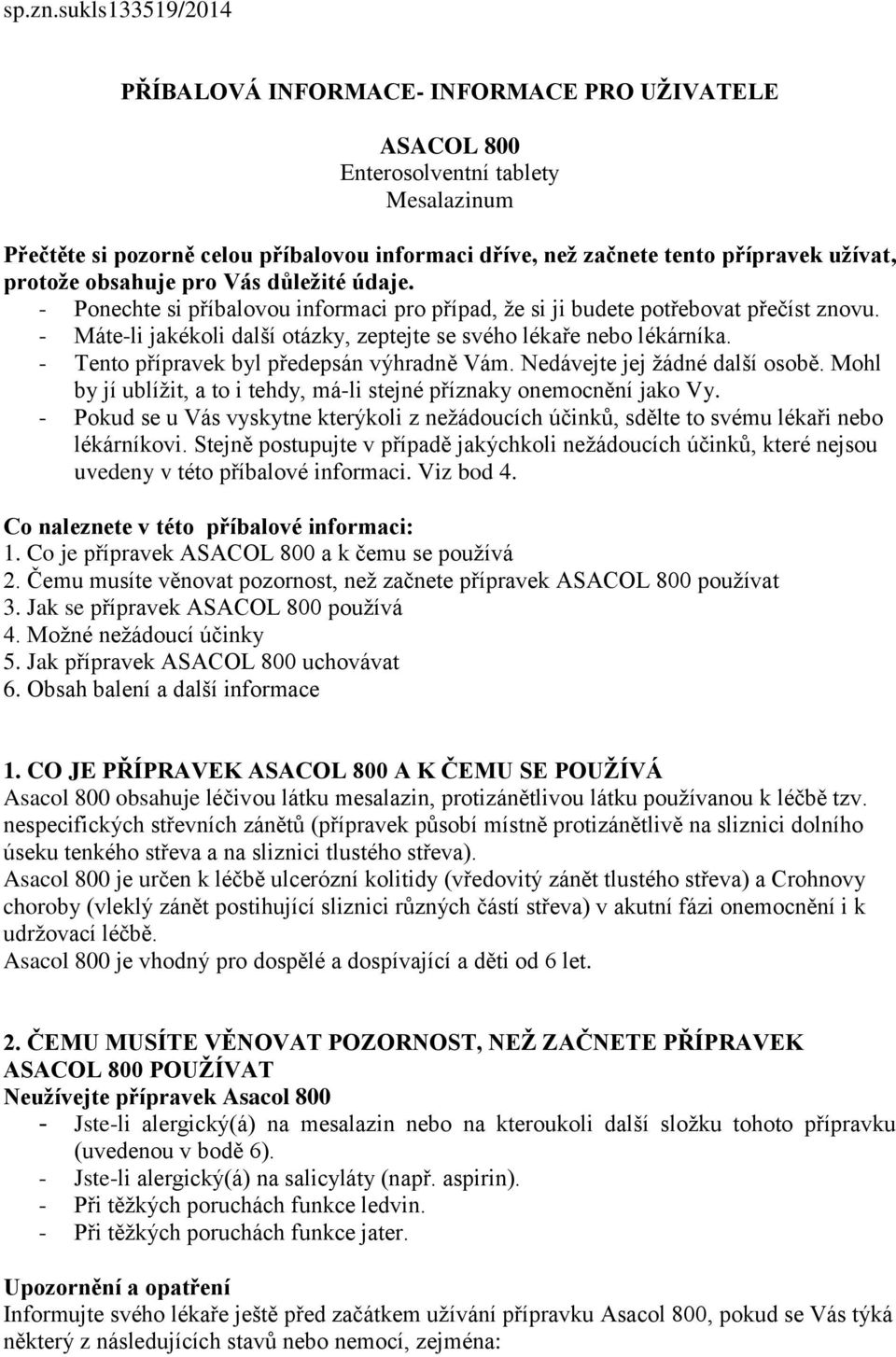 sp.zn.sukls133519/2014

PŘÍBALOVÁ INFORMACE- INFORMACE PRO UŽIVATELE

ASACOL 800
Enterosolventní tablety
Mesalazinum

Přečtěte si pozorně celou příbalovou informaci dříve, než začnete tento přípravek užívat, protože obsahuje pro Vás důležité údaje.
- Ponechte si příbalovou informaci pro případ, že si ji budete potřebovat přečíst znovu.
- Máte-li jakékoli další otázky, zeptejte se svého lékaře nebo lékárníka.
- Tento přípravek byl předepsán výhradně Vám. Nedávejte jej žádné další osobě. Mohl by jí ublížit, a to i tehdy, má-li stejné příznaky onemocnění jako Vy.
- Pokud se u Vás vyskytne kterýkoli z nežádoucích účinků, sdělte to svému lékaři nebo lékárníkovi. Stejně postupujte v případě jakýchkoli nežádoucích účinků, které nejsou uvedeny v této příbalové informaci. Viz bod 4.

Co naleznete v této příbalové informaci:
1. Co je přípravek ASACOL 800 a k čemu se používá
2. Čemu musíte věnovat pozornost, než začnete přípravek ASACOL 800 používat
3. Jak se přípravek ASACOL 800 používá
4. Možné nežádoucí účinky
5. Jak přípravek ASACOL 800 uchovávat
6. Obsah balení a další informace

1. CO JE PŘÍPRAVEK ASACOL 800 A K ČEMU SE POUŽÍVÁ
Asacol 800 obsahuje léčivou látku mesalazin, protizánětlivou látku používanou k léčbě tzv. nespecifických střevních zánětů (přípravek působí místně protizánětlivě na sliznici dolního úseku tenkého střeva a na sliznici tlustého střeva).
Asacol 800 je určen k léčbě ulcerózní kolitidy (vředovitý zánět tlustého střeva) a Crohnovy choroby (vleklý zánět postihující sliznici různých částí střeva) v akutní fázi onemocnění i k udržovací léčbě.
Asacol 800 je vhodný pro dospělé a dospívající a děti od 6 let.

2. ČEMU MUSÍTE VĚNOVAT POZORNOST, NEŽ ZAČNETE PŘÍPRAVEK ASACOL 800 POUŽÍVAT
Neužívejte přípravek Asacol 800
- Jste-li alergický(á) na mesalazin nebo na kteroukoli další složku tohoto přípravku (uvedenou v bodě 6).
- Jste-li alergický(á) na salicyláty (např. aspirin).
- Při těžkých poruchách funkce ledvin.
- Při těžkých poruchách funkce jater.

Upozornění a opatření
Informujte svého lékaře ještě před začátkem užívání přípravku Asacol 800, pokud se Vás týká některý z následujících stavů nebo nemocí, zejména: